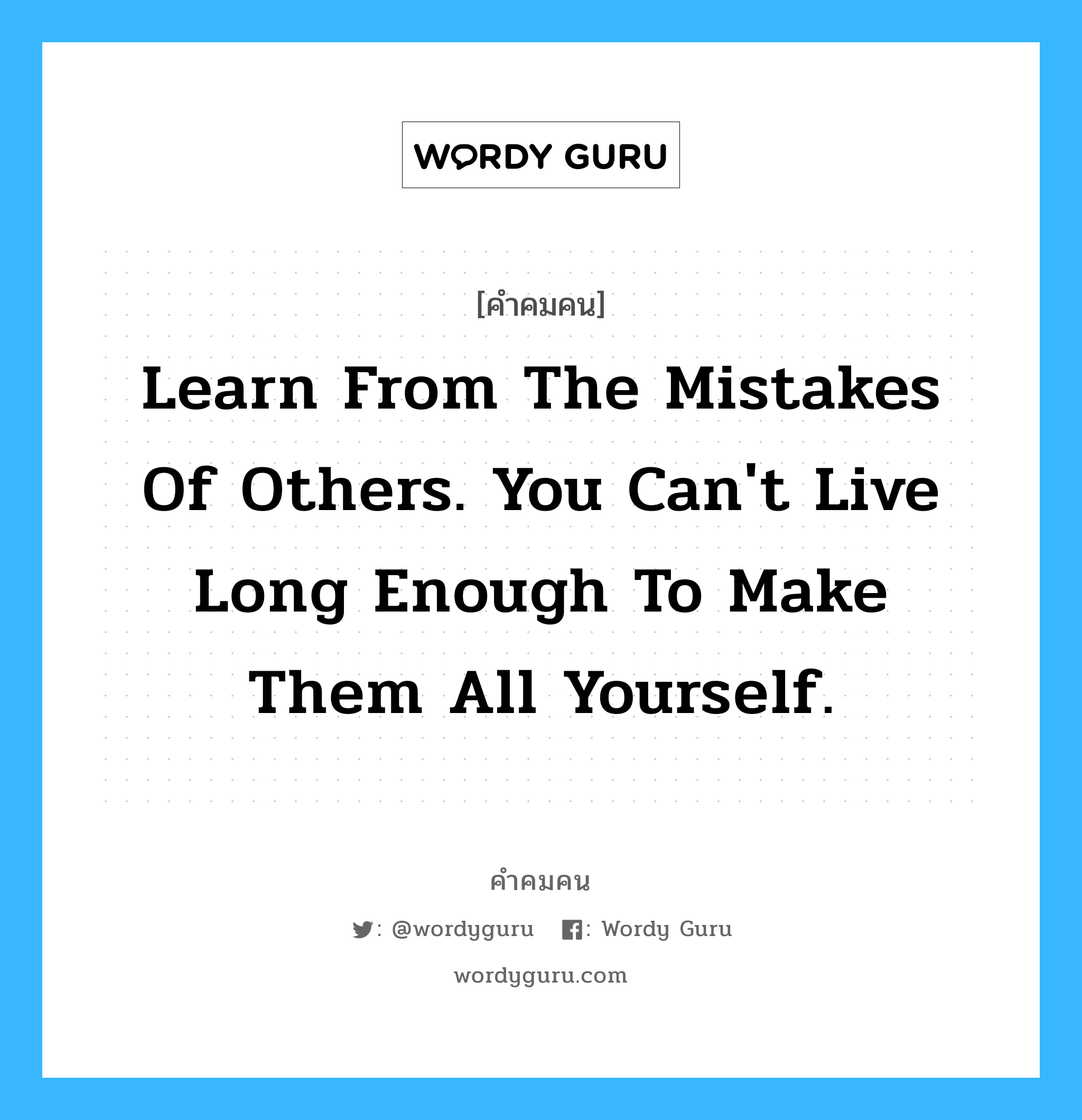 WORDY GURU

[คำคมคน]

Learn From The Mistakes Of Others. You Can't Live Long Enough To Make Them All Yourself.

คำคมคน

: @wordyguru : Wordy Guru

wordyguru.com